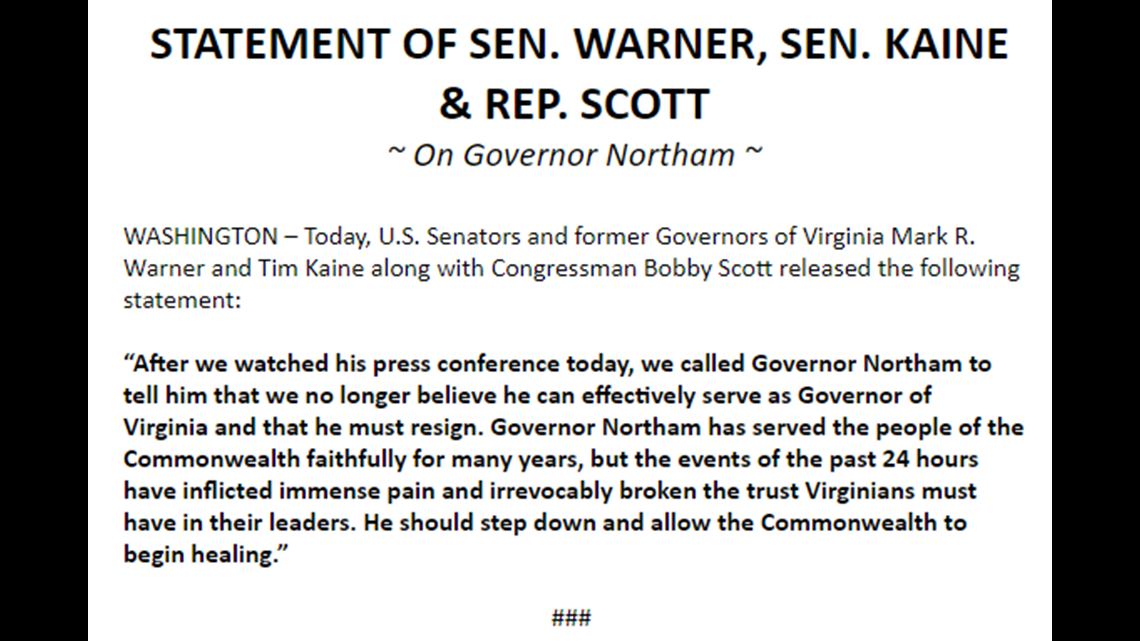 STATEMENT OF SEN. WARNER, SEN. KAINE & REP. SCOTT

~ On Governor Northam ~

WASHINGTON – Today, U.S. Senators and former Governors of Virginia Mark R. Warner and Tim Kaine along with Congressman Bobby Scott released the following statement:

“After we watched his press conference today, we called Governor Northam to tell him that we no longer believe he can effectively serve as Governor of Virginia and that he must resign. Governor Northam has served the people of the Commonwealth faithfully for many years, but the events of the past 24 hours have inflicted immense pain and irrevocably broken the trust Virginians must have in their leaders. He should step down and allow the Commonwealth to begin healing.”

###